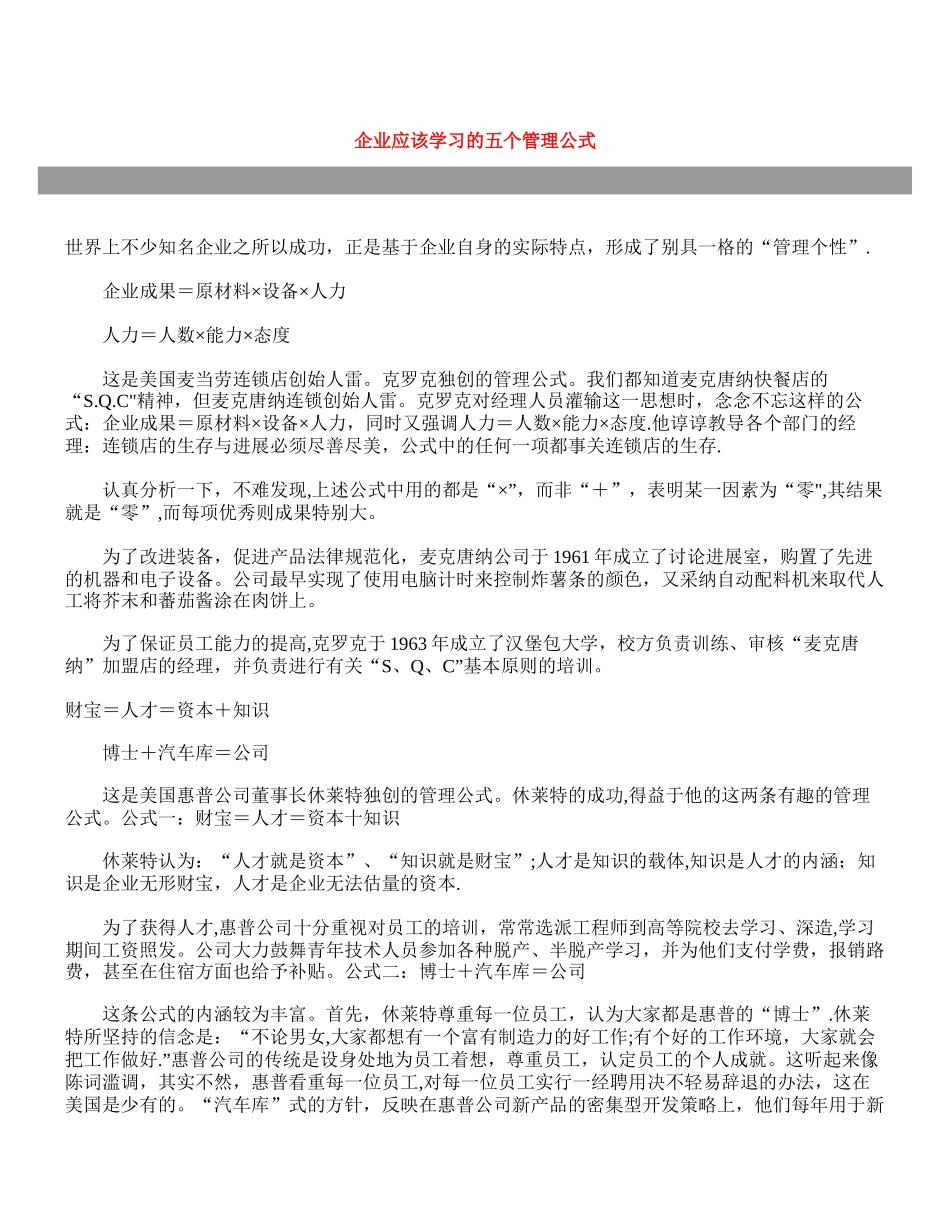 企业应该学习的五个管理公式

世界上不少知名企业之所以成功，正是基于企业自身的实际特点，形成了别具一格的“管理个性”.

企业成果＝原材料×设备×人力

人力＝人数×能力×态度

这是美国麦当劳连锁店创始人雷。克罗克独创的管理公式。我们都知道麦克唐纳快餐店的“S.Q.C"精神，但麦克唐纳连锁创始人雷。克罗克对经理人员灌输这一思想时，念念不忘这样的公式：企业成果＝原材料×设备×人力，同时又强调人力＝人数×能力×态度.他谆谆教导各个部门的经理：连锁店的生存与进展必须尽善尽美，公式中的任何一项都事关连锁店的生存.

认真分析一下，不难发现,上述公式中用的都是“×”，而非“＋”，表明某一因素为“零",其结果就是“零”,而每项优秀则成果特别大。

为了改进装备，促进产品法律规范化，麦克唐纳公司于1961年成立了讨论进展室，购置了先进的机器和电子设备。公司最早实现了使用电脑计时来控制炸薯条的颜色，又采纳自动配料机来取代人工将芥末和蕃茄酱涂在肉饼上。

为了保证员工能力的提高,克罗克于1963年成立了汉堡包大学，校方负责训练、审核“麦克唐纳”加盟店的经理，并负责进行有关“S、Q、C”基本原则的培训。

财宝＝人才＝资本＋知识

博士＋汽车库＝公司

这是美国惠普公司董事长休莱特独创的管理公式。休莱特的成功,得益于他的这两条有趣的管理公式。公式一：财宝＝人才＝资本十知识

休莱特认为：“人才就是资本”、“知识就是财宝”;人才是知识的载体,知识是人才的内涵；知识是企业无形财宝，人才是企业无法估量的资本.

为了获得人才,惠普公司十分重视对员工的培训，常常选派工程师到高等院校去学习、深造,学习期间工资照发。公司大力鼓舞青年技术人员参加各种脱产、半脱产学习，并为他们支付学费，报销路费，甚至在住宿方面也给予补贴。公式二：博士＋汽车库＝公司

这条公式的内涵较为丰富。首先，休莱特尊重每一位员工，认为大家都是惠普的“博士”.休莱特所坚持的信念是：“不论男女,大家都想有一个富有制造力的好工作;有个好的工作环境，大家就会把工作做好.”惠普公司的传统是设身处地为员工着想，尊重员工，认定员工的个人成就。这听起来像陈词滥调，其实不然，惠普看重每一位员工,对每一位员工实行一经聘用决不轻易辞退的办法，这在美国是少有的。“汽车库”式的方针，反映在惠普公司新产品的密集型开发策略上，他们每年用于新